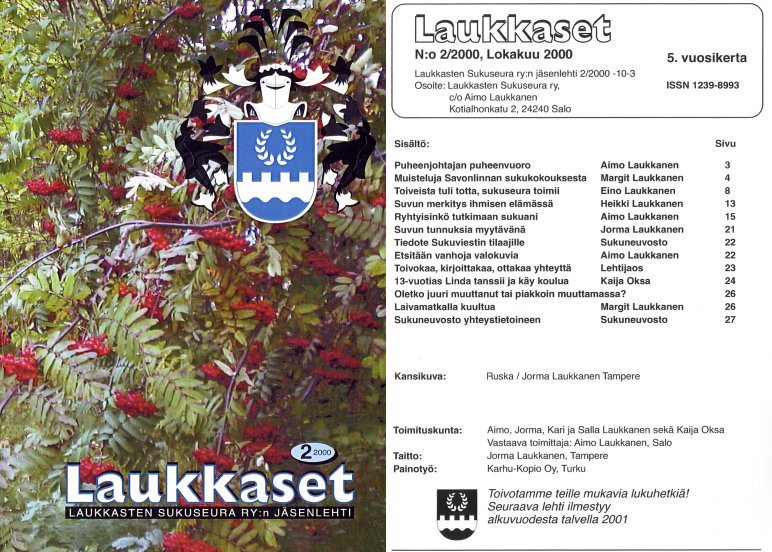 2 2000

Laukkaset

LAUKKASTEN SUKUSEURA RY:n JÄSENLEHTI

Laukkaset

N:o 2/2000, Lokakuu 2000

5. vuosikerta

Laukkasten Sukuseura ry:n jäsenlehti 2/2000 -10-3
Osoite: Laukkasten Sukuseura ry, c/o Aimo Laukkanen Kotialhonkatu 2, 24240 Salo

ISSN 1239-8993

| Sisältö: | | Sivu |
|---|---|---|
| Puheenjohtajan puheenvuoro | Aimo Laukkanen | 3 |
| Muisteluja Savonlinnan sukukokouksesta | Margit Laukkanen | 4 |
| Toiveista tuli totta, sukuseura toimii | Eino Laukkanen | 8 |
| Suvun merkitys ihmisen elämässä | Heikki Laukkanen | 13 |
| Ryhtyisinkö tutkimaan sukuani | Aimo Laukkanen | 15 |
| Suvun tunnuksia myytävänä | Jorma Laukkanen | 21 |
| Tiedote Sukuviestin tilaajille | Sukuneuvosto | 22 |
| Etsitään vanhoja valokuvia | Aimo Laukkanen | 22 |
| Toivokaa, kirjoittakaa, ottakaa yhteyttä | Lehtijaos | 23 |
| 13-vuotias Linda tanssii ja käy koulua | Kaija Oksa | 24 |
| Oletko juuri muuttanut tai piakkoin muuttamassa? | | 26 |
| Laivamatkalla kuultua | Margit Laukkanen | 26 |
| Sukuneuvosto yhteystietoineen | Sukuneuvosto | 27 |

Kansikuva: Ruska / Jorma Laukkanen Tampere

Toimituskunta: Aimo, Jorma, Kari ja Salla Laukkanen sekä Kaija Oksa
Vastaava toimittaja: Aimo Laukkanen, Salo
Taitto: Jorma Laukkanen, Tampere
Painotyö: Karhu-Kopio Oy, Turku

Toivotamme teille mukavia lukuhetkiä!
Seuraava lehti ilmestyy alkuvuodesta talvella 2001